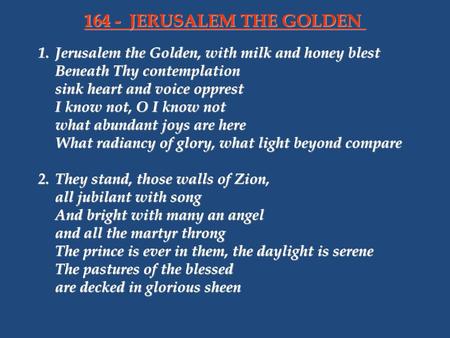 164 - JERUSALEM THE GOLDEN

1. Jerusalem the Golden, with milk and honey blest
Beneath Thy contemplation
sink heart and voice opprest
I know not, O I know not
what abundant joys are here
What radiancy of glory, what light beyond compare

2. They stand, those walls of Zion,
all jubilant with song
And bright with many an angel
and all the martyr throng
The prince is ever in them, the daylight is serene
The pastures of the blessed
are decked in glorious sheen